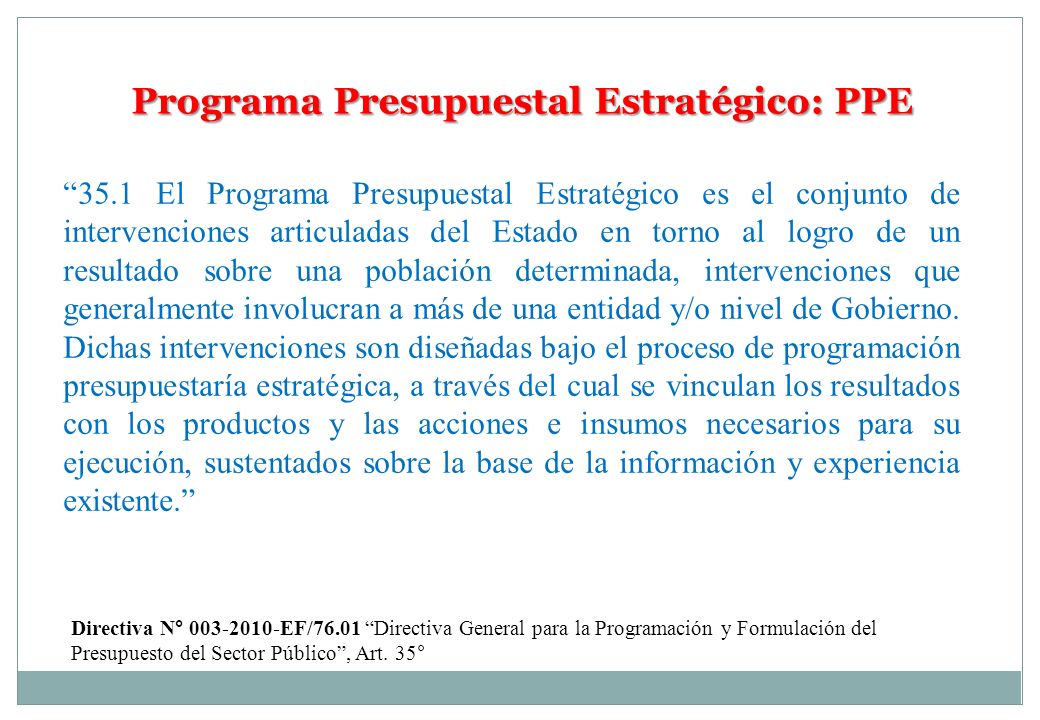 Programa Presupuestal Estratégico: PPE

“35.1 El Programa Presupuestal Estratégico es el conjunto de intervenciones articuladas del Estado en torno al logro de un resultado sobre una población determinada, intervenciones que generalmente involucran a más de una entidad y/o nivel de Gobierno. Dichas intervenciones son diseñadas bajo el proceso de programación presupuestaría estratégica, a través del cual se vinculan los resultados con los productos y las acciones e insumos necesarios para su ejecución, sustentados sobre la base de la información y experiencia existente.”

Directiva N° 003-2010-EF/76.01 “Directiva General para la Programación y Formulación del Presupuesto del Sector Público”, Art. 35°